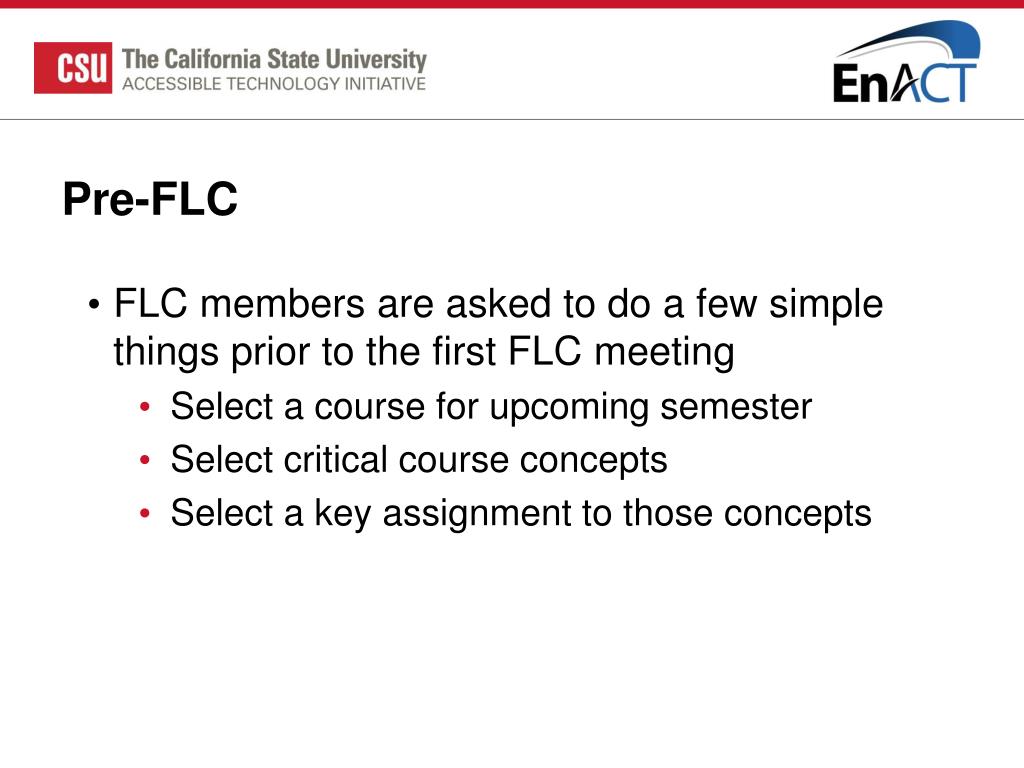 CSU The California State University
ACCESSIBLE TECHNOLOGY INITIATIVE

EnACT

Pre-FLC

• FLC members are asked to do a few simple things prior to the first FLC meeting
• Select a course for upcoming semester
• Select critical course concepts
• Select a key assignment to those concepts